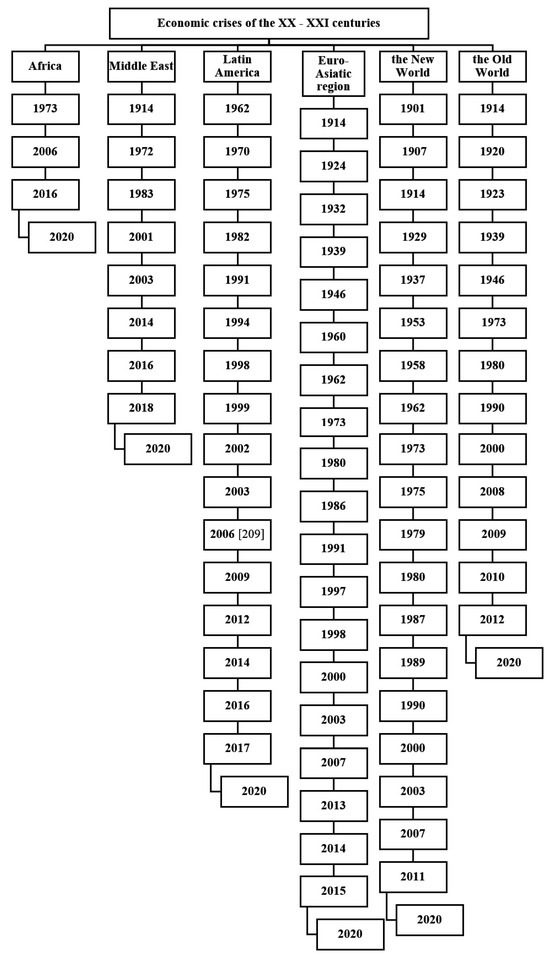 Economic crises of the XX - XXI centuries

Africa
1973
2006
2016
2020

Middle East
1914
1972
1983
2001
2003
2014
2016
2018
2020

Latin America
1962
1970
1975
1982
1991
1994
1998
1999
2002
2003
2006 [209]
2009
2012
2014
2016
2017
2020

Euro-Asiatic region
1914
1924
1932
1939
1946
1960
1962
1973
1980
1986
1991
1997
1998
2000
2003
2007
2013
2014
2015
2020

the New World
1901
1907
1914
1929
1937
1953
1958
1962
1973
1975
1979
1980
1987
1989
1990
2000
2003
2007
2011
2020

the Old World
1914
1920
1923
1939
1946
1973
1980
1990
2000
2008
2009
2010
2012
2020